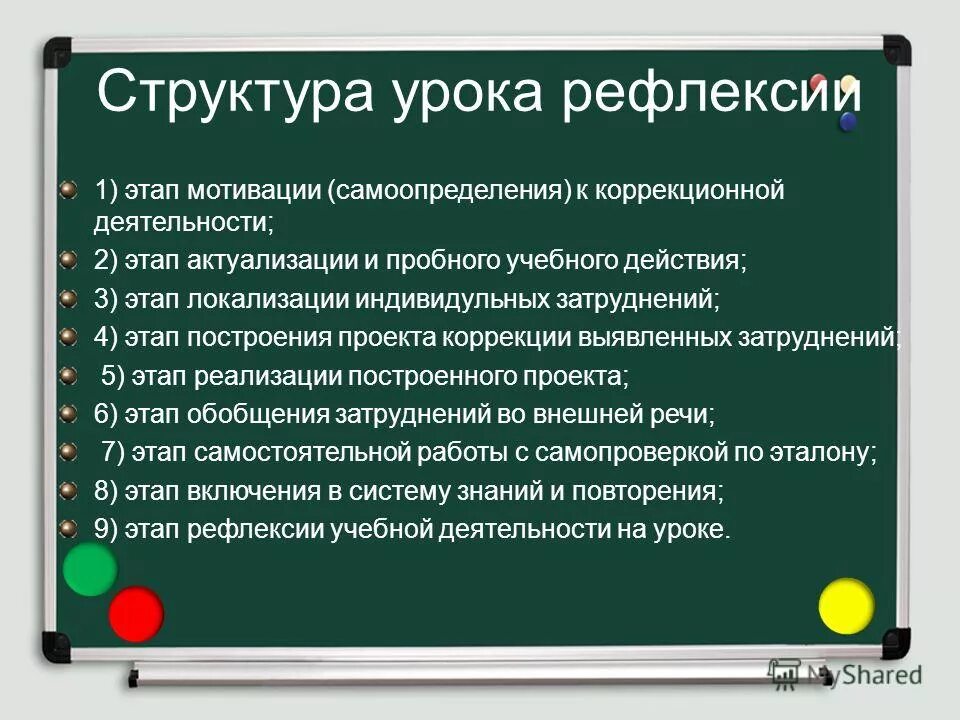 Структура урока рефлексии

1) этап мотивации (самоопределения) к коррекционной деятельности;
2) этап актуализации и пробного учебного действия;
3) этап локализации индивидульных затруднений;
4) этап построения проекта коррекции выявленных затруднений;
5) этап реализации построенного проекта;
6) этап обобщения затруднений во внешней речи;
7) этап самостоятельной работы с самопроверкой по эталону;
8) этап включения в систему знаний и повторения;
9) этап рефлексии учебной деятельности на уроке.

MyShared